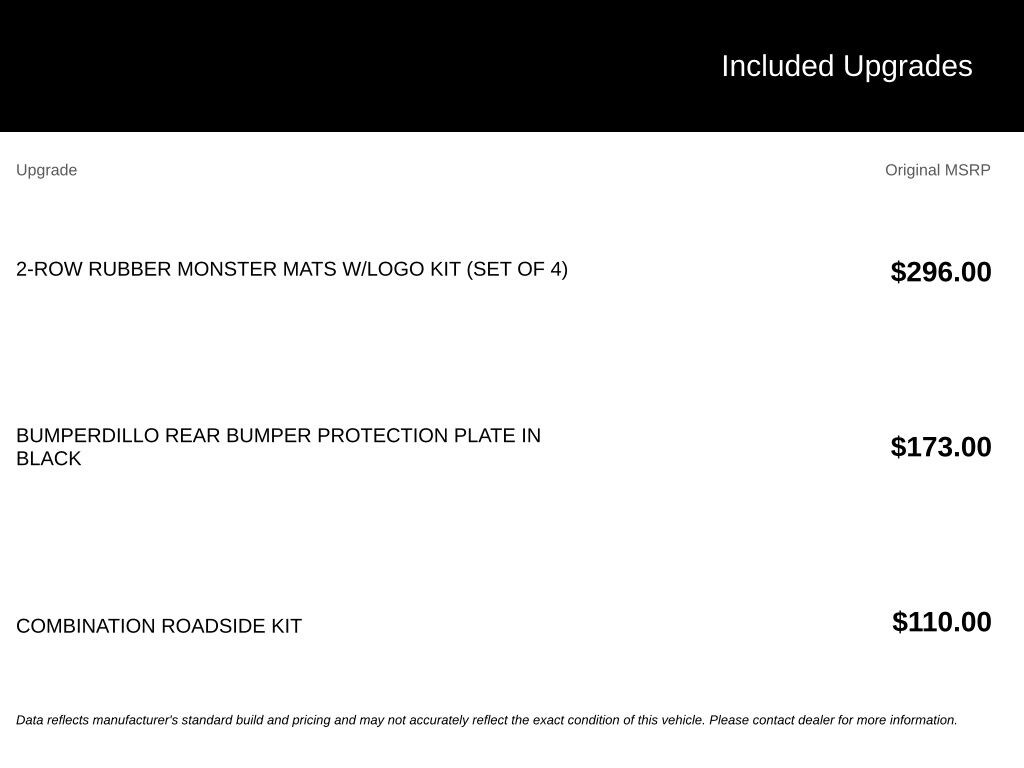 Included Upgrades

| Upgrade | Original MSRP |
|---|---|
| 2-ROW RUBBER MONSTER MATS W/LOGO KIT (SET OF 4) | $296.00 |
| BUMPERDILLO REAR BUMPER PROTECTION PLATE IN BLACK | $173.00 |
| COMBINATION ROADSIDE KIT | $110.00 |

Data reflects manufacturer's standard build and pricing and may not accurately reflect the exact condition of this vehicle. Please contact dealer for more information.